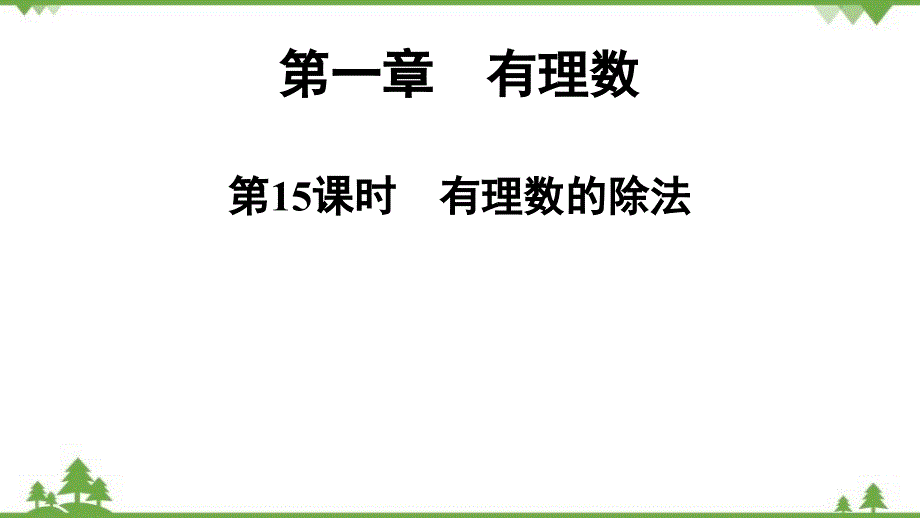 第一章　有理数

第15课时　有理数的除法